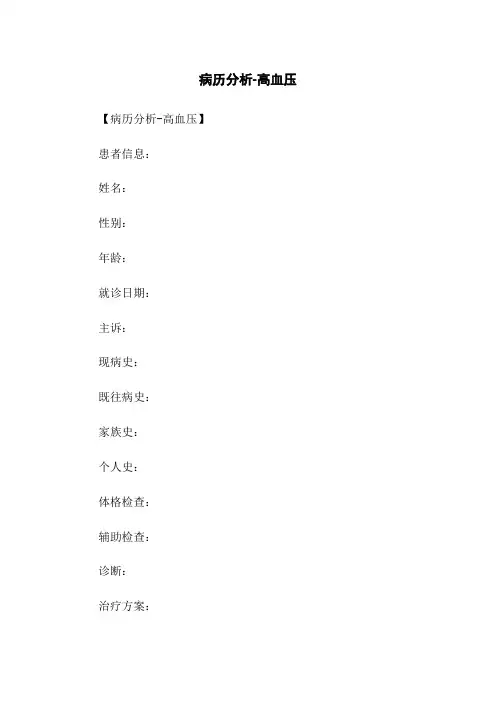 病历分析-高血压

【病历分析-高血压】

患者信息：

姓名：

性别：

年龄：

就诊日期：

主诉：

现病史：

既往病史：

家族史：

个人史：

体格检查：

辅助检查：

诊断：

治疗方案：